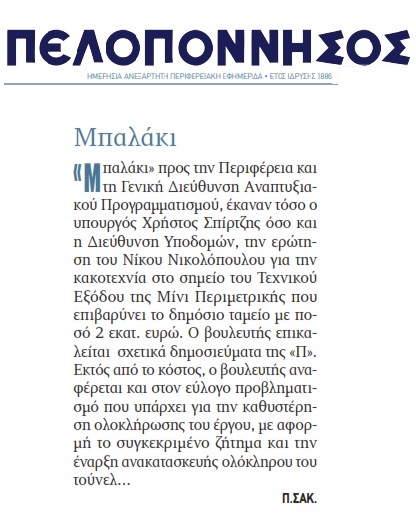 ΠΕΛΟΠΟΝΝΗΣΟΣ

ΗΜΕΡΗΣΙΑ ΑΝΕΞΑΡΤΗΤΗ ΠΕΡΙΦΕΡΕΙΑΚΗ ΕΦΗΜΕΡΙΔΑ • ΕΤΟΣ ΙΔΡΥΣΗΣ 1886

Μπαλάκι

«Μπαλάκι» προς την Περιφέρεια και τη Γενική Διεύθυνση Αναπτυξιακού Προγραμματισμού, έκαναν τόσο ο υπουργός Χρήστος Σπίρτζης όσο και η Διεύθυνση Υποδομών, την ερώτηση του Νίκου Νικολόπουλου για την κακοτεχνία στο σημείο του Τεχνικού Εξόδου της Μίνι Περιμετρικής που επιβαρύνει το δημόσιο ταμείο με ποσό 2 εκατ. ευρώ. Ο βουλευτής επικαλείται σχετικά δημοσιεύματα της «Π». Εκτός από το κόστος, ο βουλευτής αναφέρεται και στον εύλογο προβληματισμό που υπάρχει για την καθυστέρηση ολοκλήρωσης του έργου, με αφορμή το συγκεκριμένο ζήτημα και την έναρξη ανακατασκευής ολόκληρου του τούνελ...

Π.ΣΑΚ.